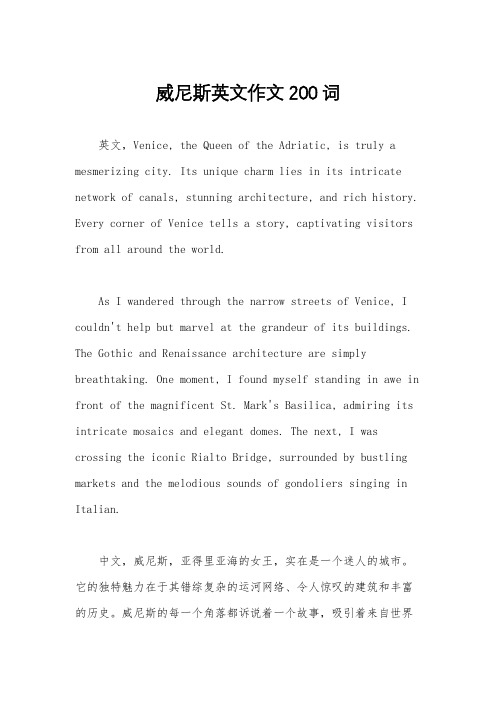 威尼斯英文作文200词

英文，Venice, the Queen of the Adriatic, is truly a mesmerizing city. Its unique charm lies in its intricate network of canals, stunning architecture, and rich history. Every corner of Venice tells a story, captivating visitors from all around the world.

As I wandered through the narrow streets of Venice, I couldn't help but marvel at the grandeur of its buildings. The Gothic and Renaissance architecture are simply breathtaking. One moment, I found myself standing in awe in front of the magnificent St. Mark's Basilica, admiring its intricate mosaics and elegant domes. The next, I was crossing the iconic Rialto Bridge, surrounded by bustling markets and the melodious sounds of gondoliers singing in Italian.

中文，威尼斯，亚得里亚海的女王，实在是一个迷人的城市。它的独特魅力在于其错综复杂的运河网络、令人惊叹的建筑和丰富的历史。威尼斯的每一个角落都诉说着一个故事，吸引着来自世界